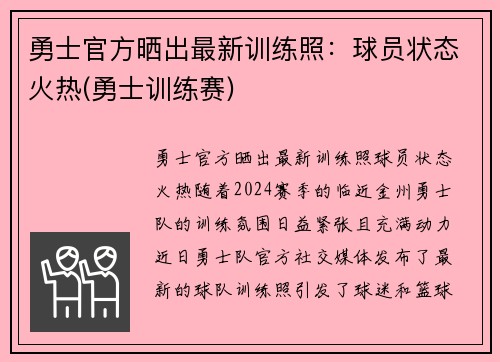 勇士官方晒出最新训练照：球员状态火热(勇士训练赛)

勇士官方晒出最新训练照球员状态火热随着2024赛季的临近金州勇士队的训练氛围日益紧张且充满动力近日勇士队官方社交媒体发布了最新的球队训练照引发了球迷和篮球